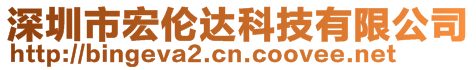 深圳市宏伦达科技有限公司
http://bingeva2.cn.coovee.net